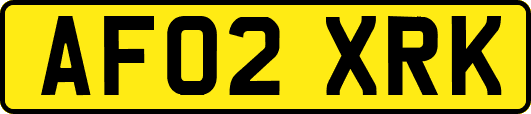 AF02 XRK